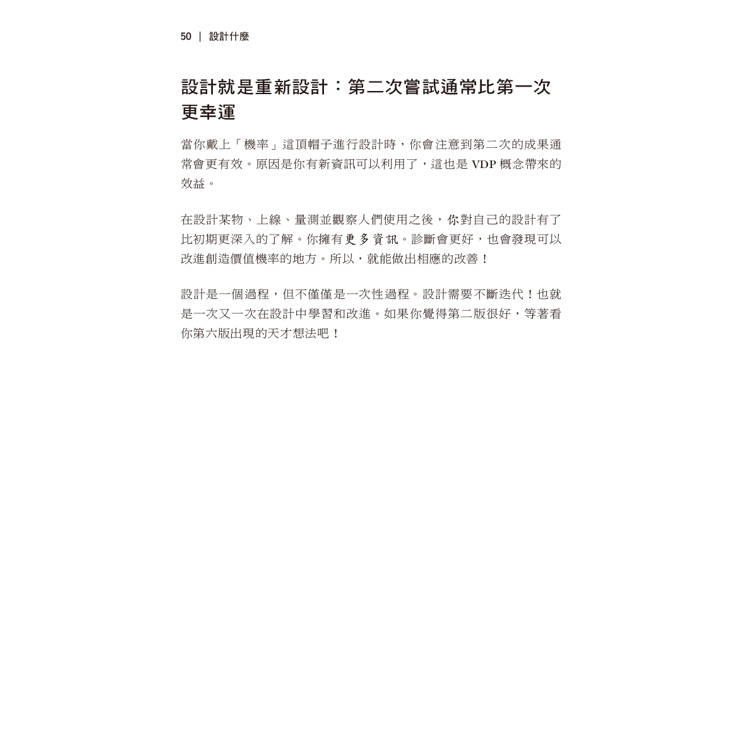 50 | 設計什麼

設計就是重新設計：第二次嘗試通常比第一次更幸運

當你戴上「機率」這頂帽子進行設計時，你會注意到第二次的成果通常會更有效。原因是你有新資訊可以利用了，這也是 VDP 概念帶來的效益。

在設計某物、上線、量測並觀察人們使用之後，你對自己的設計有了比初期更深入的了解。你擁有更多資訊。診斷會更好，也會發現可以改進創造價值機率的地方。所以，就能做出相應的改善！

設計是一個過程，但不僅僅是一次性過程。設計需要不斷迭代！也就是一次又一次在設計中學習和改進。如果你覺得第二版很好，等著看你第六版出現的天才想法吧！